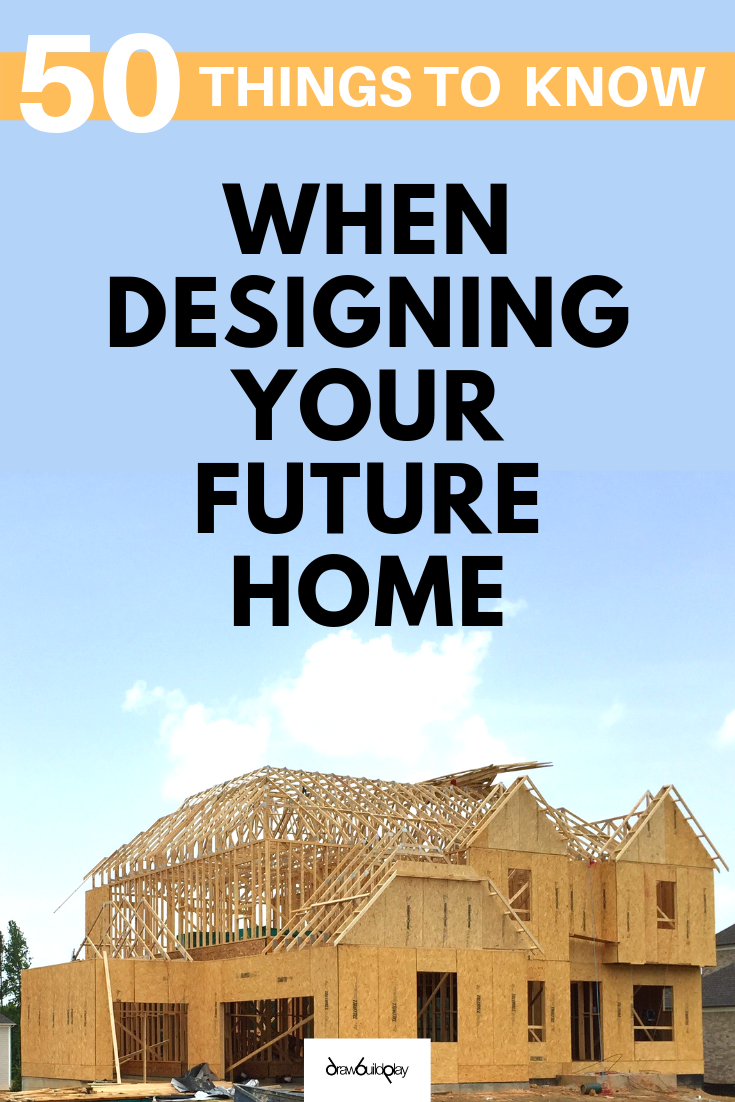 50 THINGS TO KNOW

WHEN DESIGNING YOUR FUTURE HOME

drawbuildplay